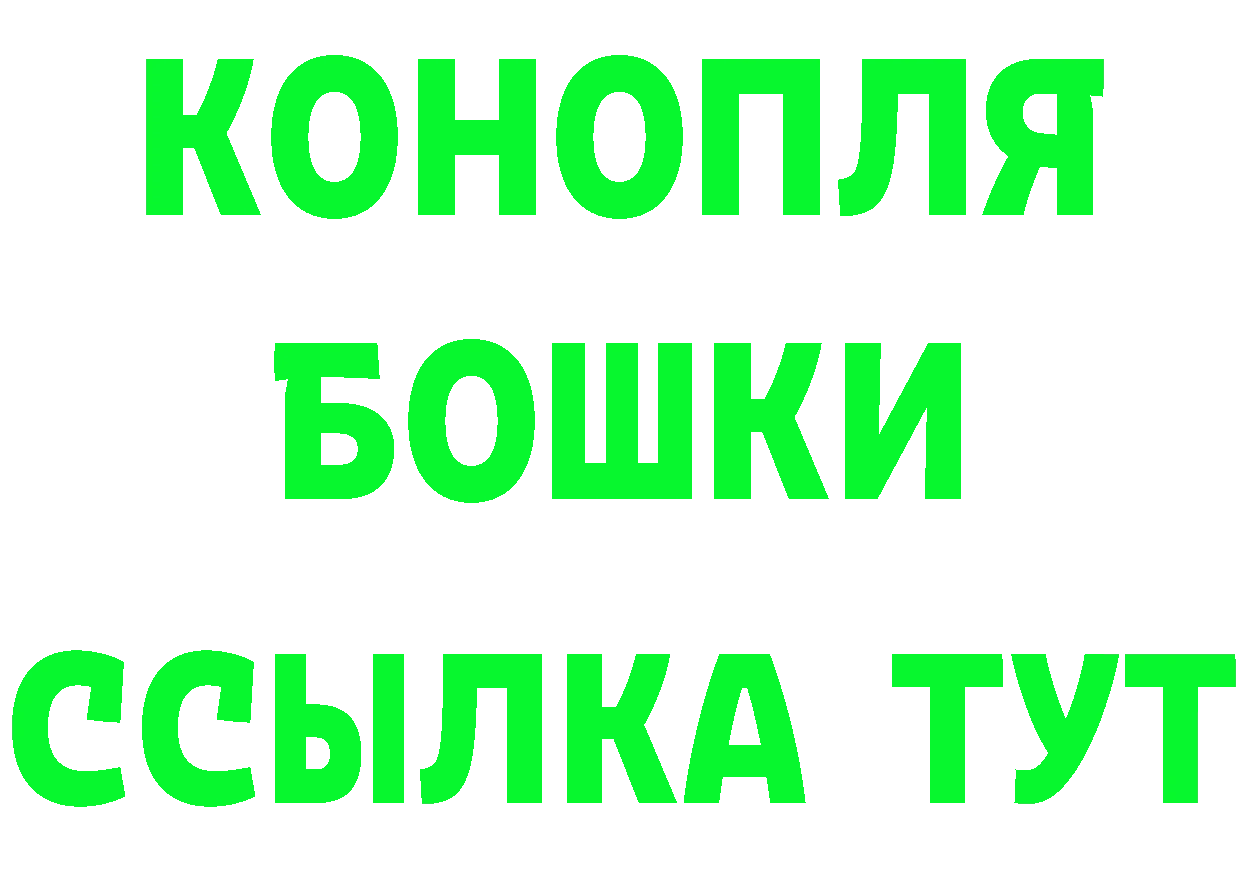 КОНОПЛЯ
БОШКИ
ССЫЛКА ТУТ